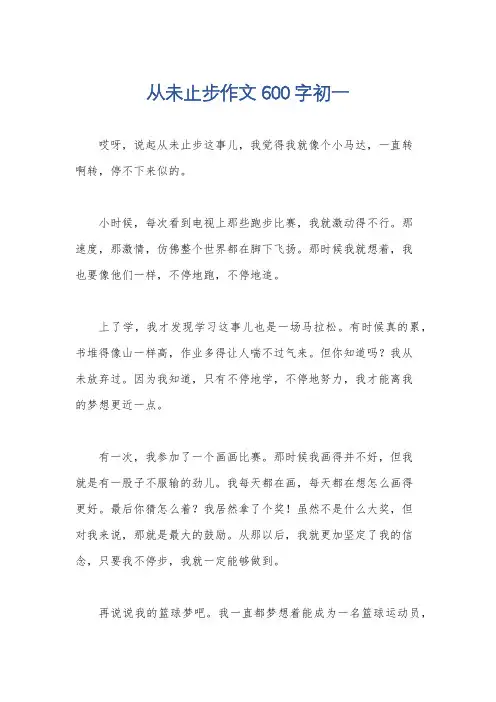 从未止步作文 600 字初一

哎呀，说起从未止步这事儿，我觉得我就像个小马达，一直转啊转，停不下来似的。

小时候，每次看到电视上那些跑步比赛，我就激动得不行。那速度，那激情，仿佛整个世界都在脚下飞扬。那时候我就想着，我也要像他们一样，不停地跑，不停地追。

上了学，我才发现学习这事儿也是一场马拉松。有时候真的累，书堆得像山一样高，作业多得让人喘不过气来。但你知道吗？我从未放弃过。因为我知道，只有不停地学，不停地努力，我才能离我的梦想更近一点。

有一次，我参加了一个画画比赛。那时候我画得并不好，但我就是有一股子不服输的劲儿。我每天都在画，每天都在想怎么画得更好。最后你猜怎么着？我居然拿了个奖！虽然不是什么大奖，但对我来说，那就是最大的鼓励。从那以后，我就更加坚定了我的信念，只要我不停步，我就一定能够做到。

再说说我的篮球梦吧。我一直都梦想着能成为一名篮球运动员，